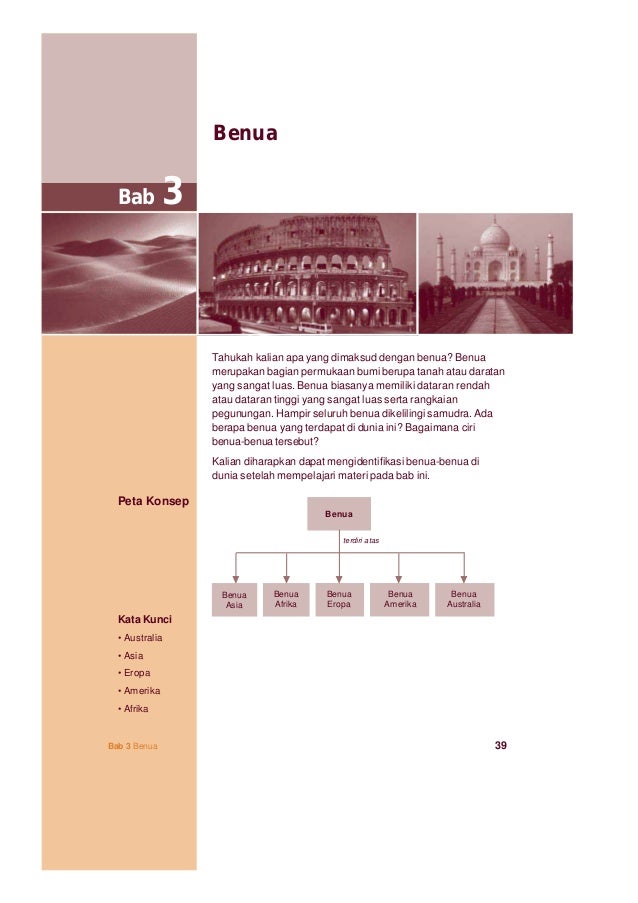 Benua

Bab 3

Tahukah kalian apa yang dimaksud dengan benua? Benua merupakan bagian permukaan bumi berupa tanah atau daratan yang sangat luas. Benua biasanya memiliki dataran rendah atau dataran tinggi yang sangat luas serta rangkaian pegunungan. Hampir seluruh benua dikelilingi samudra. Ada berapa benua yang terdapat di dunia ini? Bagaimana ciri benua-benua tersebut?

Kalian diharapkan dapat mengidentifikasi benua-benua di dunia setelah mempelajari materi pada bab ini.

Peta Konsep

Benua

terdiri atas

Benua Asia

Benua Afrika

Benua Eropa

Benua Amerika

Benua Australia

Kata Kunci
• Australia
• Asia
• Eropa
• Amerika
• Afrika

Bab 3 Benua

39